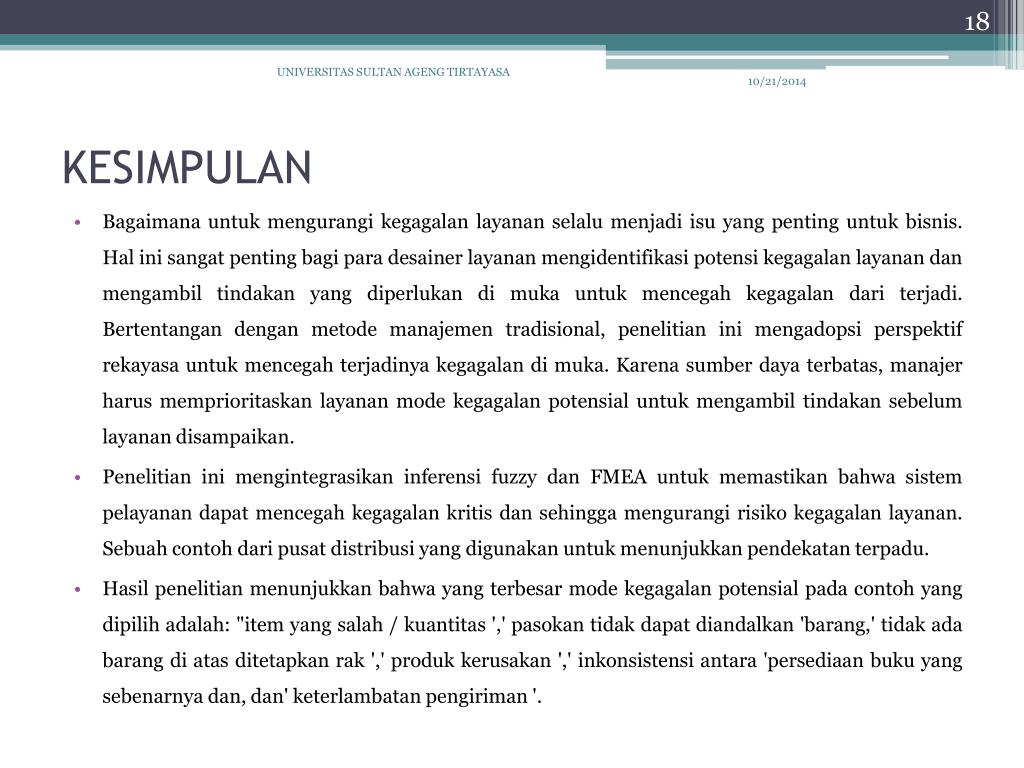 18

UNIVERSITAS SULTAN AGENG TIRTAYASA

10/21/2014

KESIMPULAN

• Bagaimana untuk mengurangi kegagalan layanan selalu menjadi isu yang penting untuk bisnis. Hal ini sangat penting bagi para desainer layanan mengidentifikasi potensi kegagalan layanan dan mengambil tindakan yang diperlukan di muka untuk mencegah kegagalan dari terjadi. Bertentangan dengan metode manajemen tradisional, penelitian ini mengadopsi perspektif rekayasa untuk mencegah terjadinya kegagalan di muka. Karena sumber daya terbatas, manajer harus memprioritaskan layanan mode kegagalan potensial untuk mengambil tindakan sebelum layanan disampaikan.

• Penelitian ini mengintegrasikan inferensi fuzzy dan FMEA untuk memastikan bahwa sistem pelayanan dapat mencegah kegagalan kritis dan sehingga mengurangi risiko kegagalan layanan. Sebuah contoh dari pusat distribusi yang digunakan untuk menunjukkan pendekatan terpadu.

• Hasil penelitian menunjukkan bahwa yang terbesar mode kegagalan potensial pada contoh yang dipilih adalah: "item yang salah / kuantitas ',' pasokan tidak dapat diandalkan 'barang,' tidak ada barang di atas ditetapkan rak ',' produk kerusakan ',' inkonsistensi antara 'persediaan buku yang sebenarnya dan, dan' keterlambatan pengiriman '.